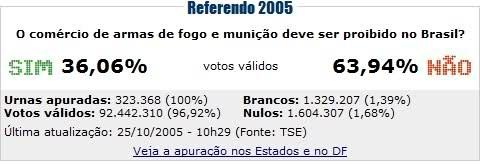 Referendo 2005

O comércio de armas de fogo e munição deve ser proibido no Brasil?

SIM 36,06% votos válidos 63,94% NÃO

Urnas apuradas: 323.368 (100%)
Votos válidos: 92.442.310 (96,92%)

Brancos: 1.329.207 (1,39%)
Nulos: 1.604.307 (1,68%)

Última atualização: 25/10/2005 - 10h29 (Fonte: TSE)

Veja a apuração nos Estados e no DF